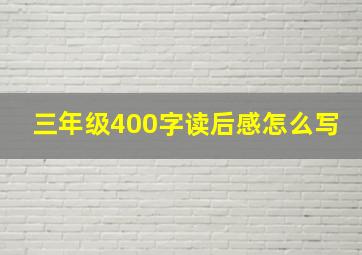 三年级400字读后感怎么写